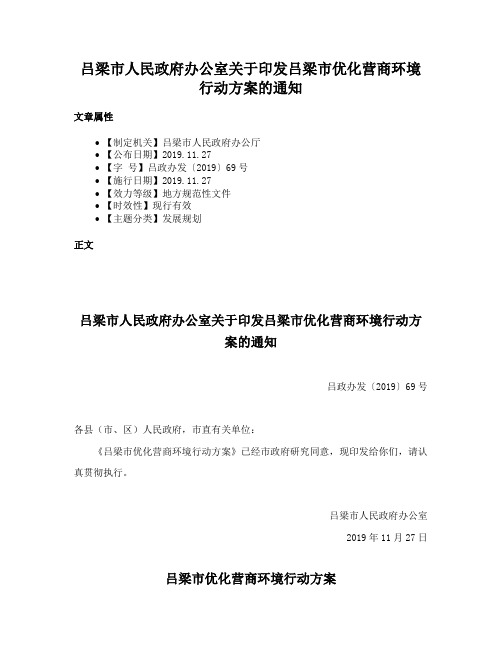 吕梁市人民政府办公室关于印发吕梁市优化营商环境行动方案的通知

文章属性

• 【制定机关】吕梁市人民政府办公厅
• 【公布日期】2019.11.27
• 【字 号】吕政办发〔2019〕69号
• 【施行日期】2019.11.27
• 【效力等级】地方规范性文件
• 【时效性】现行有效
• 【主题分类】发展规划

正文

吕梁市人民政府办公室关于印发吕梁市优化营商环境行动方案的通知

吕政办发〔2019〕69号

各县（市、区）人民政府，市直有关单位：

《吕梁市优化营商环境行动方案》已经市政府研究同意，现印发给你们，请认真贯彻执行。

吕梁市人民政府办公室

2019年11月27日

吕梁市优化营商环境行动方案